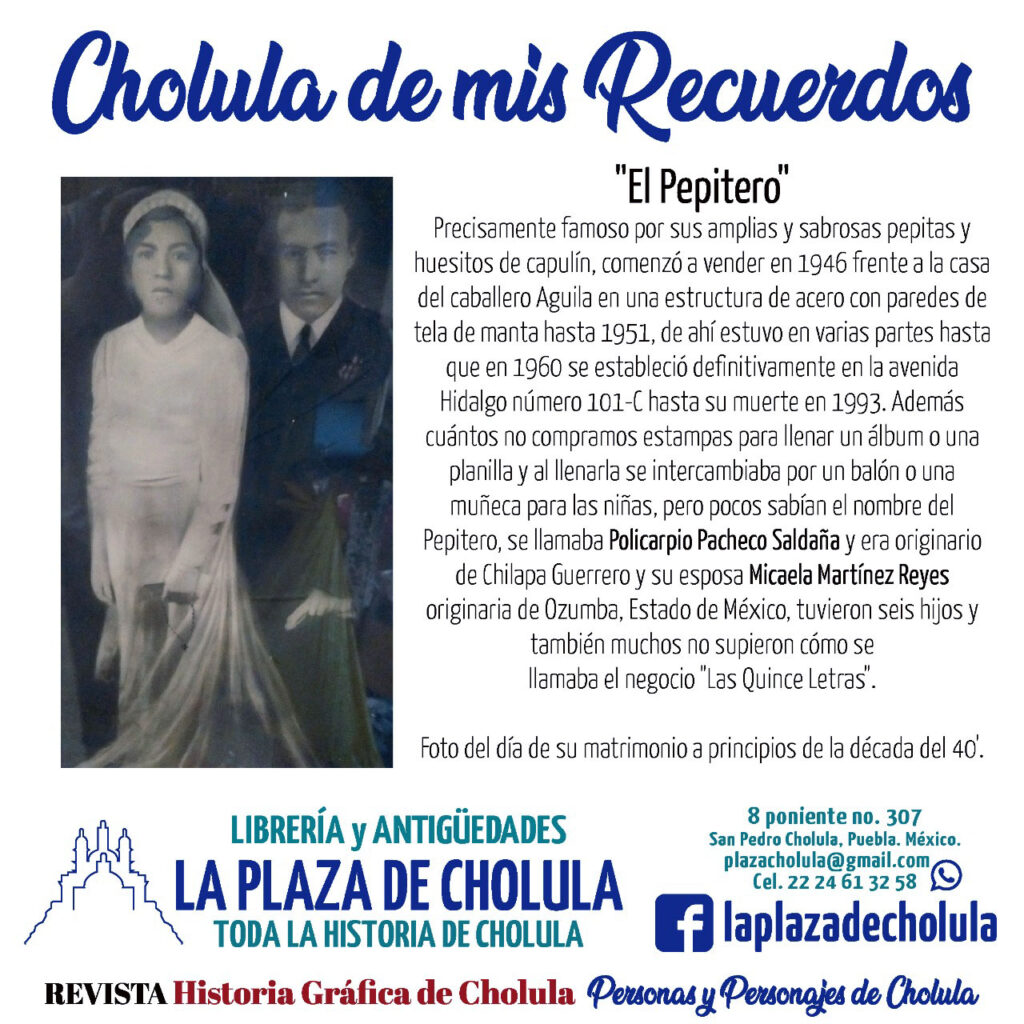 Cholula de mis Recuerdos

"El Pepitero"

Precisamente famoso por sus amplias y sabrosas pepitas y huesitos de capulín, comenzó a vender en 1946 frente a la casa del caballero Aguila en una estructura de acero con paredes de tela de manta hasta 1951, de ahí estuvo en varias partes hasta que en 1960 se estableció definitivamente en la avenida Hidalgo número 101-C hasta su muerte en 1993. Además cuántos no compramos estampas para llenar un álbum o una planilla y al llenarla se intercambiaba por un balón o una muñeca para las niñas, pero pocos sabían el nombre del Pepitero, se llamaba Policarpio Pacheco Saldaña y era originario de Chilapa Guerrero y su esposa Micaela Martínez Reyes originaria de Ozumba, Estado de México, tuvieron seis hijos y también muchos no supieron cómo se llamaba el negocio "Las Quince Letras".

Foto del día de su matrimonio a principios de la década del 40'.

LIBRERÍA y ANTIGÜEDADES
LA PLAZA DE CHOLULA
TODA LA HISTORIA DE CHOLULA

8 poniente no. 307
San Pedro Cholula, Puebla. México.
plazacholula@gmail.com
Cel. 22 24 61 32 58

laplazadecholula

REVISTA Historia Gráfica de Cholula Personas y Personajes de Cholula